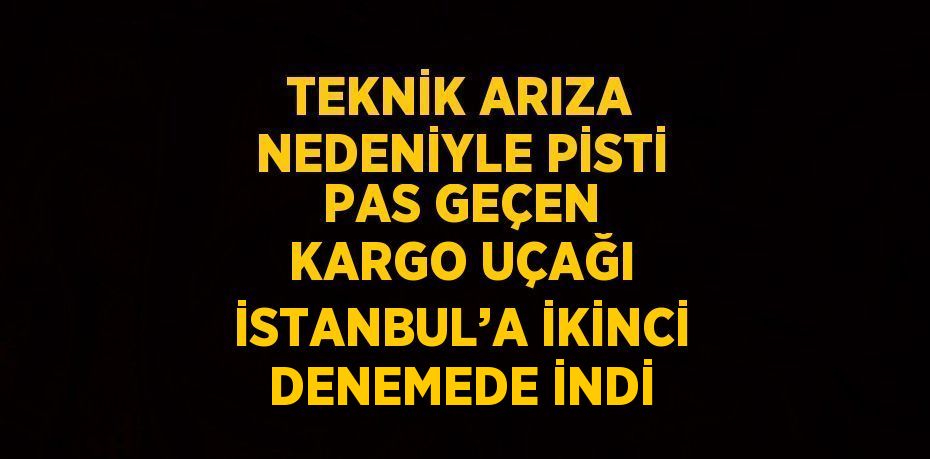 TEKNİK ARIZA NEDENİYLE PİSTİ PAS GEÇEN KARGO UÇAĞI İSTANBUL'A İKİNCİ DENEMEDE İNDİ